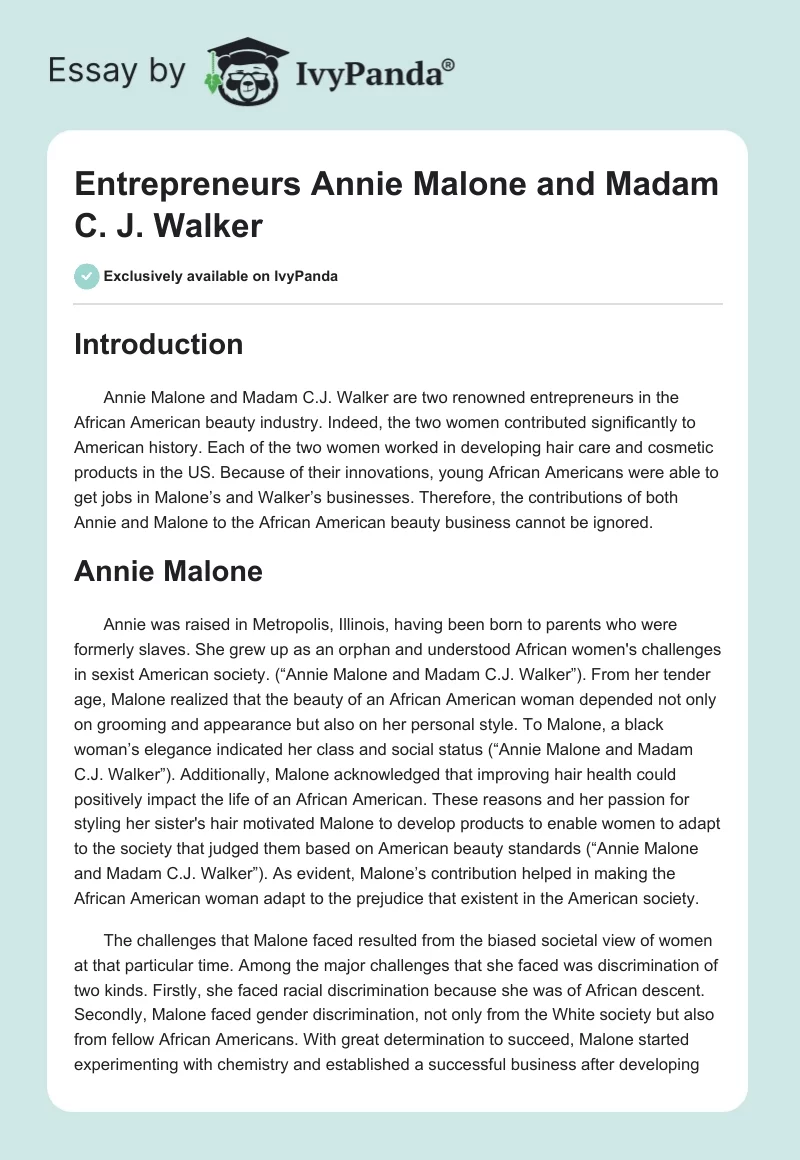 Essay by IvyPanda®

Entrepreneurs Annie Malone and Madam C. J. Walker

Exclusively available on IvyPanda

Introduction

Annie Malone and Madam C.J. Walker are two renowned entrepreneurs in the African American beauty industry. Indeed, the two women contributed significantly to American history. Each of the two women worked in developing hair care and cosmetic products in the US. Because of their innovations, young African Americans were able to get jobs in Malone's and Walker's businesses. Therefore, the contributions of both Annie and Malone to the African American beauty business cannot be ignored.

Annie Malone

Annie was raised in Metropolis, Illinois, having been born to parents who were formerly slaves. She grew up as an orphan and understood African women's challenges in sexist American society. ("Annie Malone and Madam C.J. Walker"). From her tender age, Malone realized that the beauty of an African American woman depended not only on grooming and appearance but also on her personal style. To Malone, a black woman's elegance indicated her class and social status ("Annie Malone and Madam C.J. Walker"). Additionally, Malone acknowledged that improving hair health could positively impact the life of an African American. These reasons and her passion for styling her sister's hair motivated Malone to develop products to enable women to adapt to the society that judged them based on American beauty standards ("Annie Malone and Madam C.J. Walker"). As evident, Malone's contribution helped in making the African American woman adapt to the prejudice that existent in the American society.

The challenges that Malone faced resulted from the biased societal view of women at that particular time. Among the major challenges that she faced was discrimination of two kinds. Firstly, she faced racial discrimination because she was of African descent. Secondly, Malone faced gender discrimination, not only from the White society but also from fellow African Americans. With great determination to succeed, Malone started experimenting with chemistry and established a successful business after developing